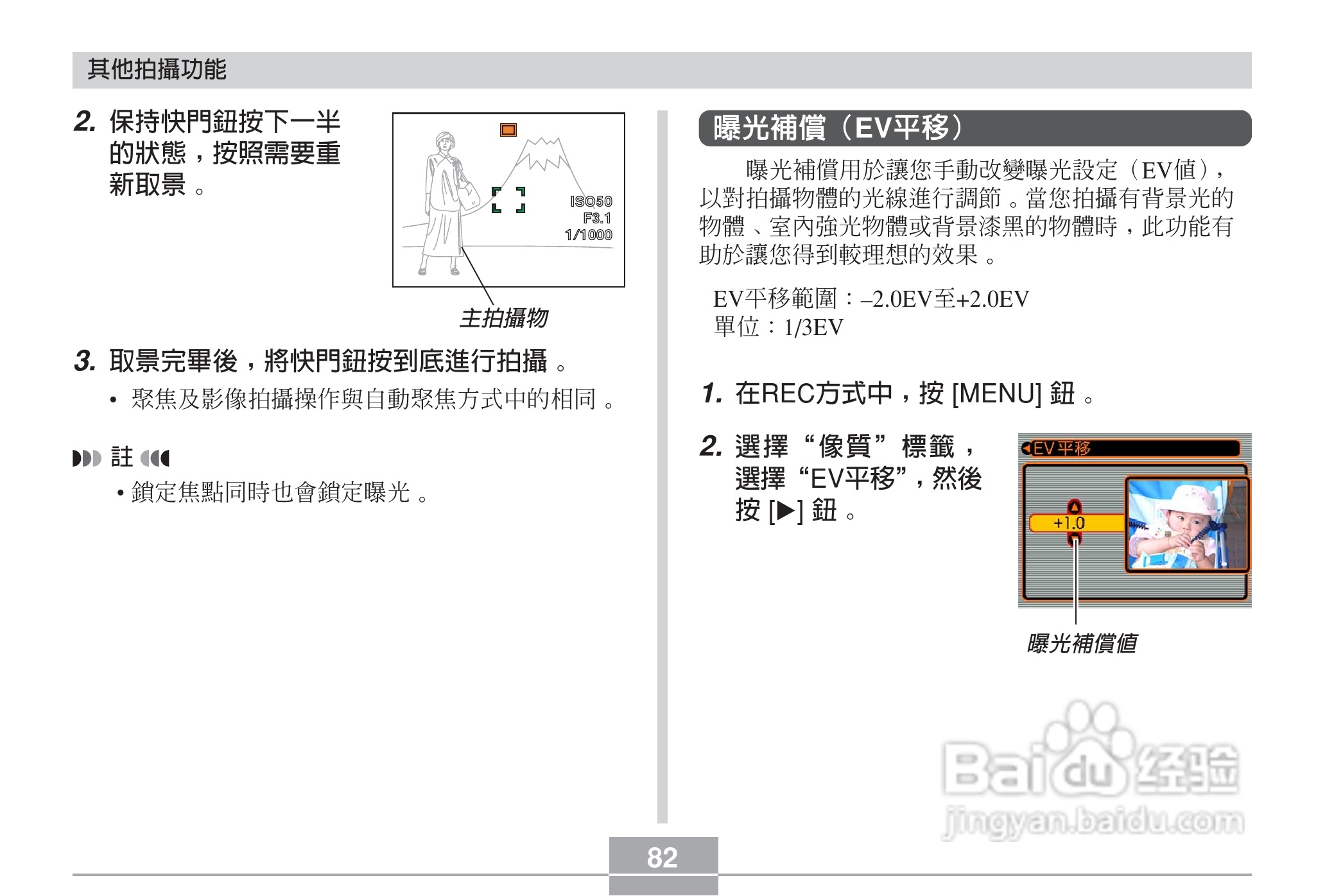 其他拍攝功能

2. 保持快門鈕按下一半的狀態，按照需要重新取景。

ISO50
F3.1
1/1000

主拍攝物

3. 取景完畢後，將快門鈕按到底進行拍攝。

• 聚焦及影像拍攝操作與自動聚焦方式中的相同。

註

• 鎖定焦點同時也會鎖定曝光。

曝光補償（EV平移）

曝光補償用於讓您手動改變曝光設定（EV值），以對拍攝物體的光線進行調節。當您拍攝有背景光的物體、室內強光物體或背景漆黑的物體時，此功能有助於讓您得到較理想的效果。

EV平移範圍：–2.0EV至+2.0EV
單位：1/3EV

1. 在REC方式中，按 [MENU] 鈕。

2. 選擇“像質”標籤，選擇“EV平移”，然後按 [▶] 鈕。

EV 平移
+1.0

曝光補償值

Baidu 经验
jingyan.baidu.com

82